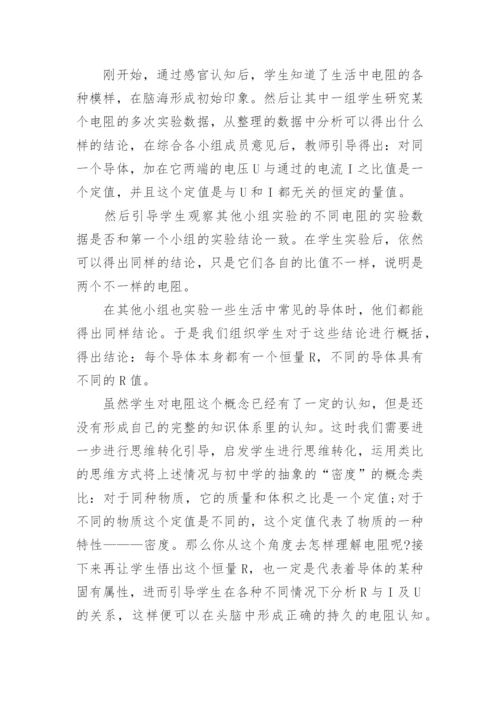 刚开始，通过感官认知后，学生知道了生活中电阻的各种模样，在脑海形成初始印象。然后让其中一组学生研究某个电阻的多次实验数据，从整理的数据中分析可以得出什么样的结论，在综合各小组成员意见后，教师引导得出：对同一个导体，加在它两端的电压 U 与通过的电流 I 之比值是一个定值，并且这个定值是与 U 和 I 都无关的恒定的量值。

然后引导学生观察其他小组实验的不同电阻的实验数据是否和第一个小组的实验结论一致。在学生实验后，依然可以得出同样的结论，只是它们各自的比值不一样，说明是两个不一样的电阻。

在其他小组也实验一些生活中常见的导体时，他们都能得出同样结论。于是我们组织学生对于这些结论进行概括，得出结论：每个导体本身都有一个恒量 R，不同的导体具有不同的 R 值。

虽然学生对电阻这个概念已经有了一定的认知，但是还没有形成自己的完整的知识体系里的认知。这时我们需要进一步进行思维转化引导，启发学生进行思维转化，运用类比的思维方式将上述情况与初中学的抽象的“密度”的概念类比：对于同种物质，它的质量和体积之比是一个定值;对于不同的物质这个定值是不同的，这个定值代表了物质的一种特性———密度。那么你从这个角度去怎样理解电阻呢?接下来再让学生悟出这个恒量 R，也一定是代表着导体的某种固有属性，进而引导学生在各种不同情况下分析 R 与 I 及 U 的关系，这样便可以在头脑中形成正确的持久的电阻认知。